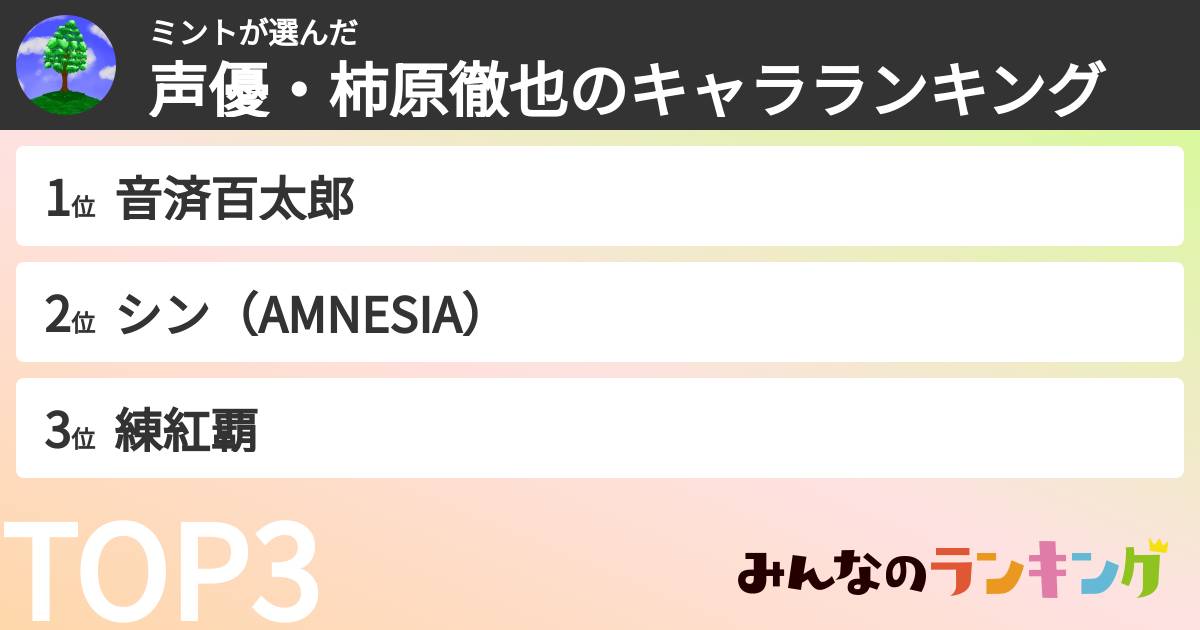 ミントが選んだ
声優・柿原徹也のキャラランキング

1位 音済百太郎

2位 シン（AMNESIA）

3位 練紅覇

TOP3

みんなのランキング